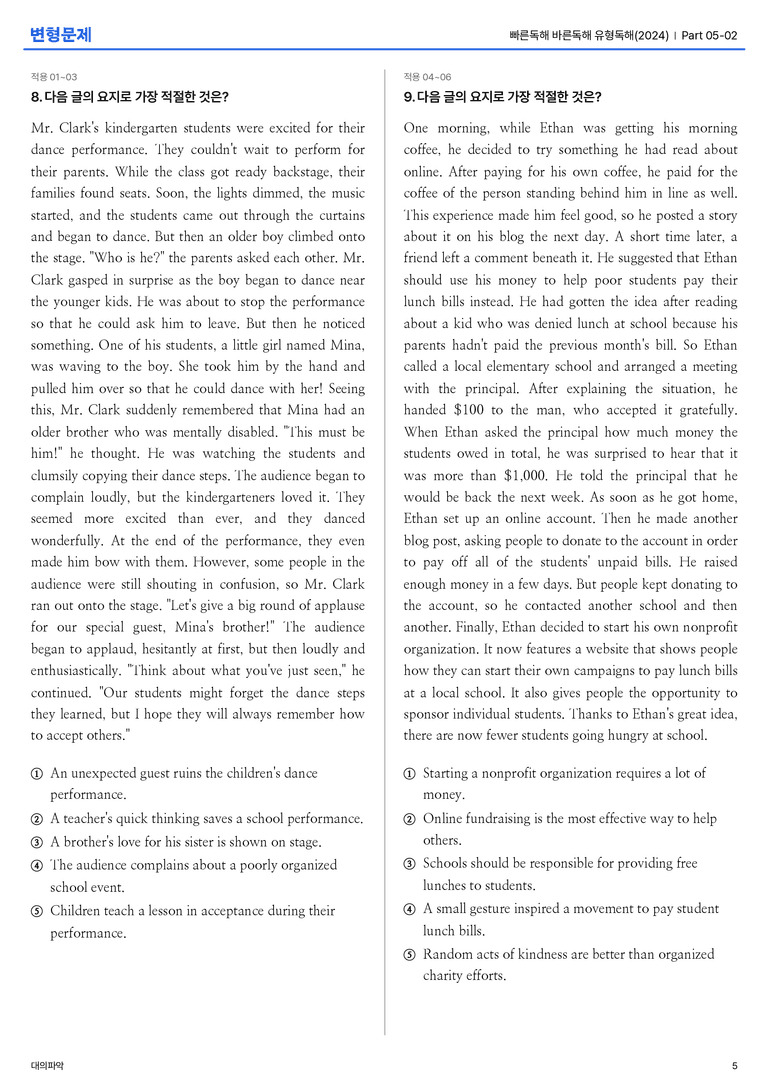 변형문제

빠른독해 바른독해 유형독해(2024) | Part 05-02

적용 01~03

8. 다음 글의 요지로 가장 적절한 것은?

Mr. Clark's kindergarten students were excited for their dance performance. They couldn't wait to perform for their parents. While the class got ready backstage, their families found seats. Soon, the lights dimmed, the music started, and the students came out through the curtains and began to dance. But then an older boy climbed onto the stage. "Who is he?" the parents asked each other. Mr. Clark gasped in surprise as the boy began to dance near the younger kids. He was about to stop the performance so that he could ask him to leave. But then he noticed something. One of his students, a little girl named Mina, was waving to the boy. She took him by the hand and pulled him over so that he could dance with her! Seeing this, Mr. Clark suddenly remembered that Mina had an older brother who was mentally disabled. "This must be him!" he thought. He was watching the students and clumsily copying their dance steps. The audience began to complain loudly, but the kindergarteners loved it. They seemed more excited than ever, and they danced wonderfully. At the end of the performance, they even made him bow with them. However, some people in the audience were still shouting in confusion, so Mr. Clark ran out onto the stage. "Let's give a big round of applause for our special guest, Mina's brother!" The audience began to applaud, hesitantly at first, but then loudly and enthusiastically. "Think about what you've just seen," he continued. "Our students might forget the dance steps they learned, but I hope they will always remember how to accept others."

① An unexpected guest ruins the children's dance performance.
② A teacher's quick thinking saves a school performance.
③ A brother's love for his sister is shown on stage.
④ The audience complains about a poorly organized school event.
⑤ Children teach a lesson in acceptance during their performance.

적용 04~06

9. 다음 글의 요지로 가장 적절한 것은?

One morning, while Ethan was getting his morning coffee, he decided to try something he had read about online. After paying for his own coffee, he paid for the coffee of the person standing behind him in line as well. This experience made him feel good, so he posted a story about it on his blog the next day. A short time later, a friend left a comment beneath it. He suggested that Ethan should use his money to help poor students pay their lunch bills instead. He had gotten the idea after reading about a kid who was denied lunch at school because his parents hadn't paid the previous month's bill. So Ethan called a local elementary school and arranged a meeting with the principal. After explaining the situation, he handed $100 to the man, who accepted it gratefully. When Ethan asked the principal how much money the students owed in total, he was surprised to hear that it was more than $1,000. He told the principal that he would be back the next week. As soon as he got home, Ethan set up an online account. Then he made another blog post, asking people to donate to the account in order to pay off all of the students' unpaid bills. He raised enough money in a few days. But people kept donating to the account, so he contacted another school and then another. Finally, Ethan decided to start his own nonprofit organization. It now features a website that shows people how they can start their own campaigns to pay lunch bills at a local school. It also gives people the opportunity to sponsor individual students. Thanks to Ethan's great idea, there are now fewer students going hungry at school.

① Starting a nonprofit organization requires a lot of money.
② Online fundraising is the most effective way to help others.
③ Schools should be responsible for providing free lunches to students.
④ A small gesture inspired a movement to pay student lunch bills.
⑤ Random acts of kindness are better than organized charity efforts.

대의파악

5